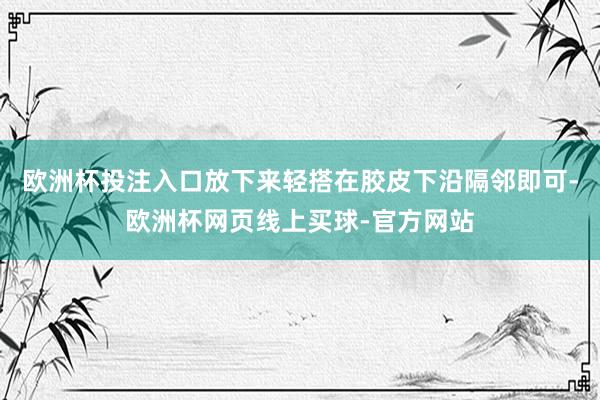 欧洲杯投注入口放下来轻搭在胶皮下沿隔邻即可-欧洲杯网页线上买球-官方网站